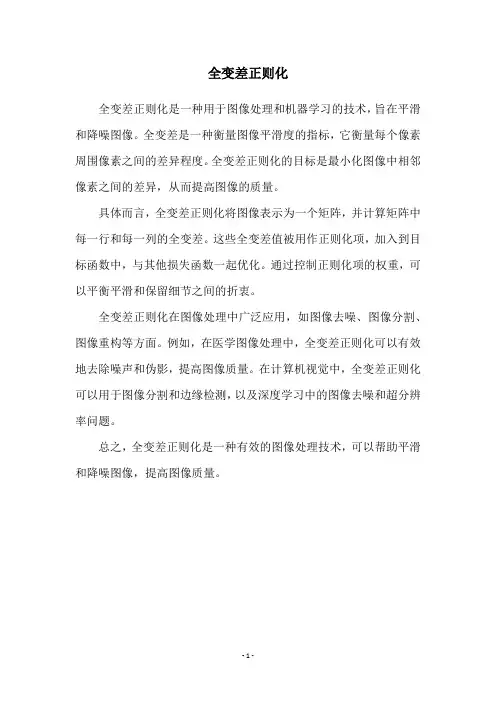 全变差正则化

全变差正则化是一种用于图像处理和机器学习的技术，旨在平滑和降噪图像。全变差是一种衡量图像平滑度的指标，它衡量每个像素周围像素之间的差异程度。全变差正则化的目标是最小化图像中相邻像素之间的差异，从而提高图像的质量。

具体而言，全变差正则化将图像表示为一个矩阵，并计算矩阵中每一行和每一列的全变差。这些全变差值被用作正则化项，加入到目标函数中，与其他损失函数一起优化。通过控制正则化项的权重，可以平衡平滑和保留细节之间的折衷。

全变差正则化在图像处理中广泛应用，如图像去噪、图像分割、图像重构等方面。例如，在医学图像处理中，全变差正则化可以有效地去除噪声和伪影，提高图像质量。在计算机视觉中，全变差正则化可以用于图像分割和边缘检测，以及深度学习中的图像去噪和超分辨率问题。

总之，全变差正则化是一种有效的图像处理技术，可以帮助平滑和降噪图像，提高图像质量。

- 1 -